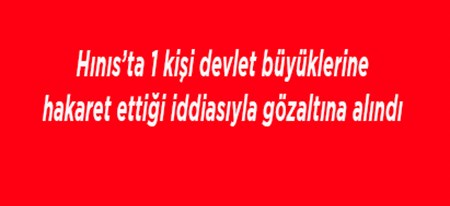 Hınıs'ta 1 kişi devlet büyüklerine hakaret ettiği iddiasıyla gözaltına alındı